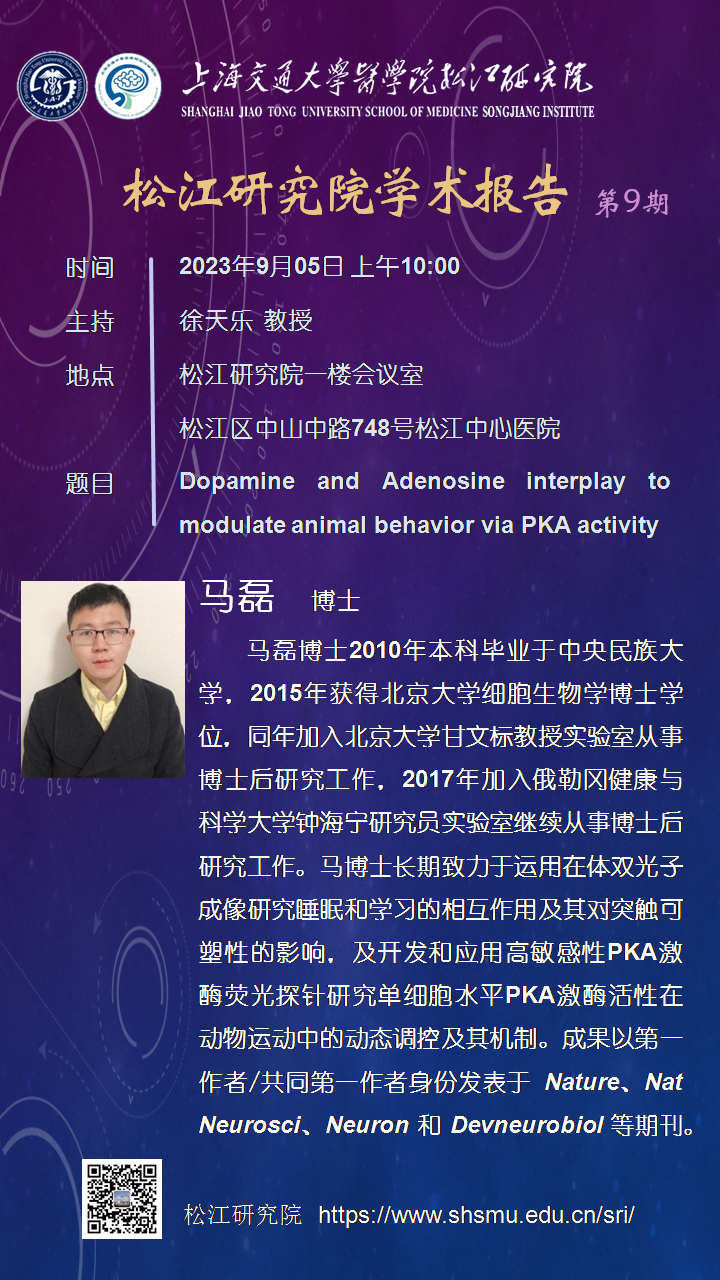 上海交通大學醫學院松江研究院
SHANGHAI JIAO TONG UNIVERSITY SCHOOL OF MEDICINE SONGJIANG INSTITUTE

松江研究院学术报告 第9期

时间 2023年9月05日 上午10:00
主持 徐天乐 教授
地点 松江研究院一楼会议室
松江区中山中路748号松江中心医院
题目 Dopamine and Adenosine interplay to modulate animal behavior via PKA activity

马磊 博士

马磊博士2010年本科毕业于中央民族大学，2015年获得北京大学细胞生物学博士学位，同年加入北京大学甘文标教授实验室从事博士后研究工作，2017年加入俄勒冈健康与科学大学钟海宁研究员实验室继续从事博士后研究工作。马博士长期致力于运用在体双光子成像研究睡眠和学习的相互作用及其对突触可塑性的影响，及开发和应用高敏感性PKA激酶荧光探针研究单细胞水平PKA激酶活性在动物运动中的动态调控及其机制。成果以第一作者/共同第一作者身份发表于 Nature、Nat Neurosci、Neuron 和 Devneurobiol 等期刊。

松江研究院 https://www.shsmu.edu.cn/sri/